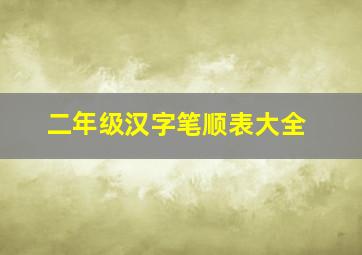 二年级汉字笔顺表大全